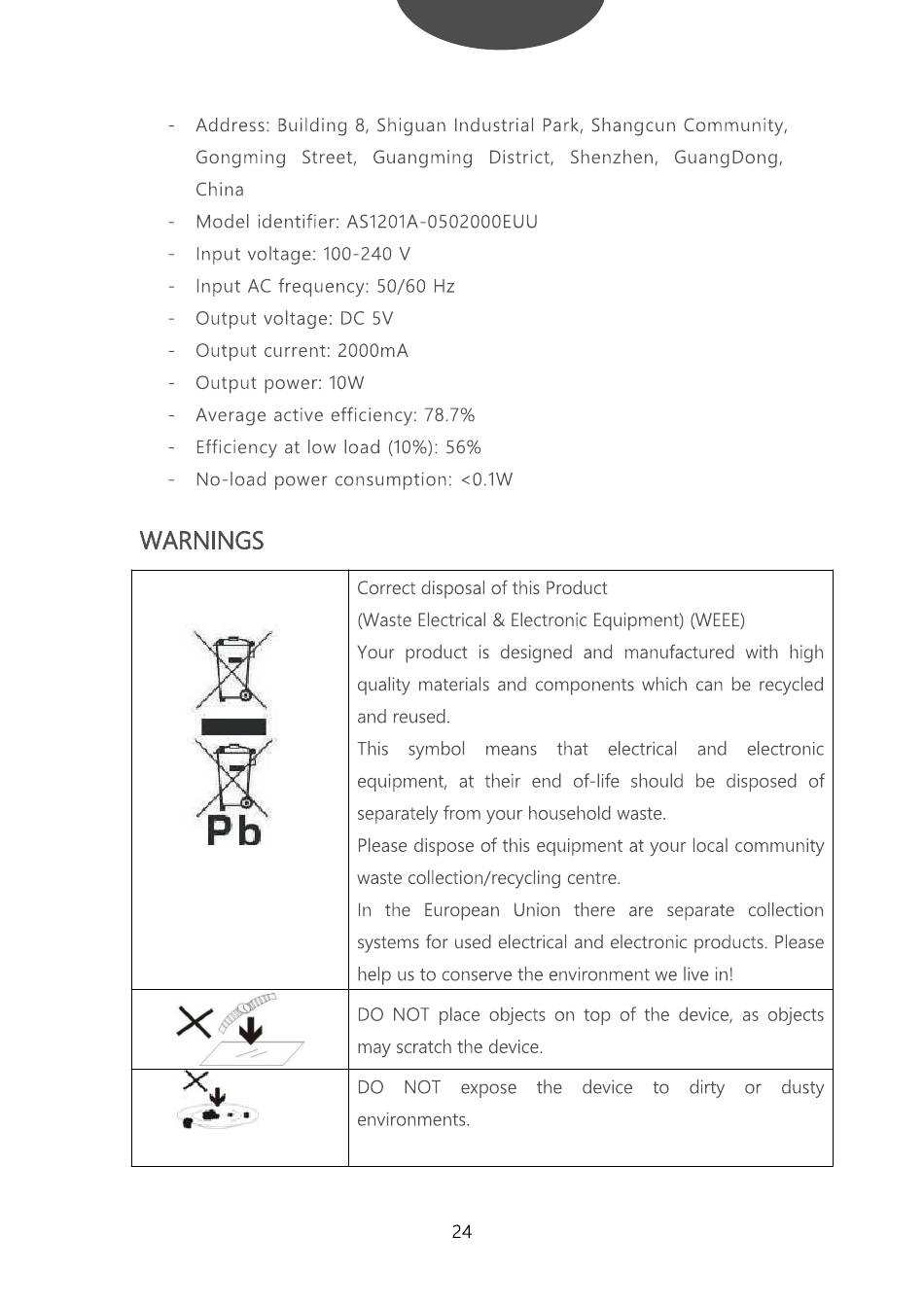 - Address: Building 8, Shiguan Industrial Park, Shangcun Community, Gongming Street, Guangming District, Shenzhen, GuangDong, China
- Model identifier: AS1201A-0502000EUU
- Input voltage: 100-240 V
- Input AC frequency: 50/60 Hz
- Output voltage: DC 5V
- Output current: 2000mA
- Output power: 10W
- Average active efficiency: 78.7%
- Efficiency at low load (10%): 56%
- No-load power consumption: <0.1W

WARNINGS

| | |
|---|---|
| Pb | Correct disposal of this Product (Waste Electrical & Electronic Equipment) (WEEE) Your product is designed and manufactured with high quality materials and components which can be recycled and reused. This symbol means that electrical and electronic equipment, at their end of-life should be disposed of separately from your household waste. Please dispose of this equipment at your local community waste collection/recycling centre. In the European Union there are separate collection systems for used electrical and electronic products. Please help us to conserve the environment we live in! |
| | DO NOT place objects on top of the device, as objects may scratch the device. |
| | DO NOT expose the device to dirty or dusty environments. |

24